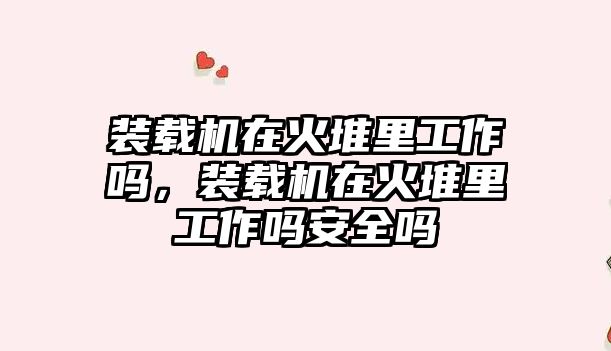 装载机在火堆里工作吗，装载机在火堆里工作吗安全吗